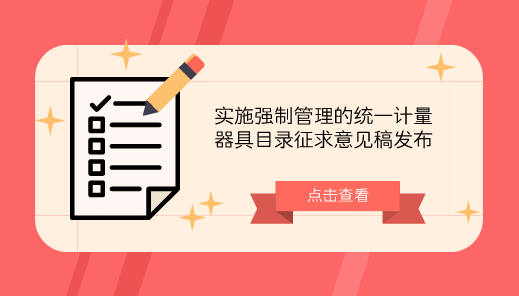 实施强制管理的统一计量器具目录征求意见稿发布

点击查看